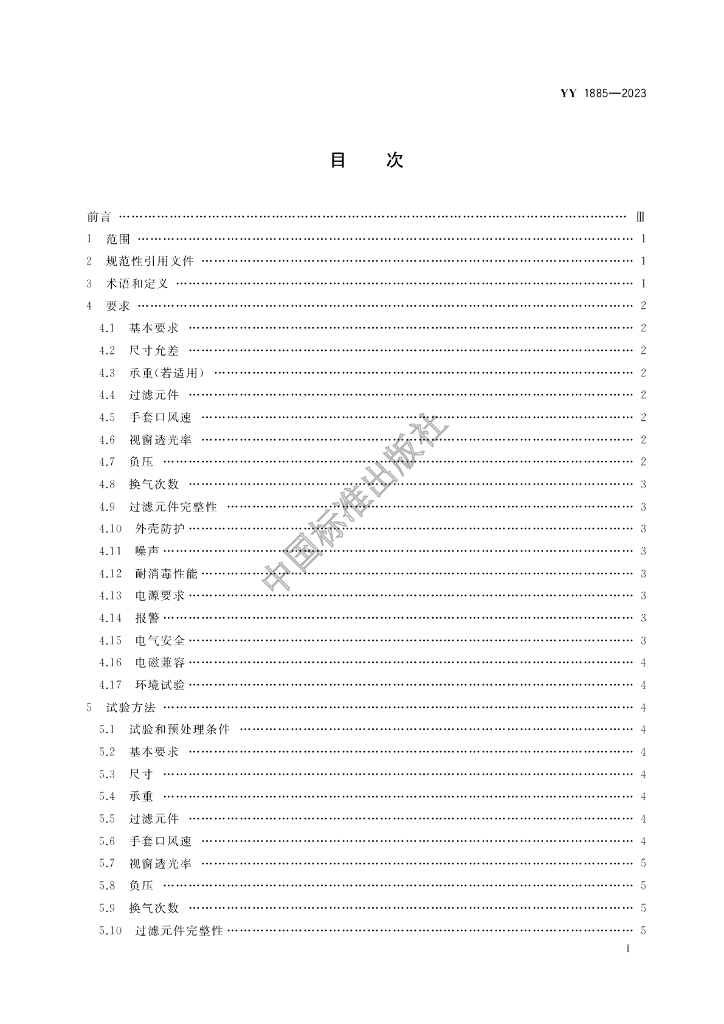 YY 1885—2023

目　次

前言 …… Ⅲ
1　范围 …… 1
2　规范性引用文件 …… 1
3　术语和定义 …… 1
4　要求 …… 2
4.1　基本要求 …… 2
4.2　尺寸允差 …… 2
4.3　承重(若适用) …… 2
4.4　过滤元件 …… 2
4.5　手套口风速 …… 2
4.6　视窗透光率 …… 2
4.7　负压 …… 2
4.8　换气次数 …… 3
4.9　过滤元件完整性 …… 3
4.10　外壳防护 …… 3
4.11　噪声 …… 3
4.12　耐消毒性能 …… 3
4.13　电源要求 …… 3
4.14　报警 …… 3
4.15　电气安全 …… 3
4.16　电磁兼容 …… 4
4.17　环境试验 …… 4
5　试验方法 …… 4
5.1　试验和预处理条件 …… 4
5.2　基本要求 …… 4
5.3　尺寸 …… 4
5.4　承重 …… 4
5.5　过滤元件 …… 4
5.6　手套口风速 …… 4
5.7　视窗透光率 …… 5
5.8　负压 …… 5
5.9　换气次数 …… 5
5.10　过滤元件完整性 …… 5

中国标准出版社

I